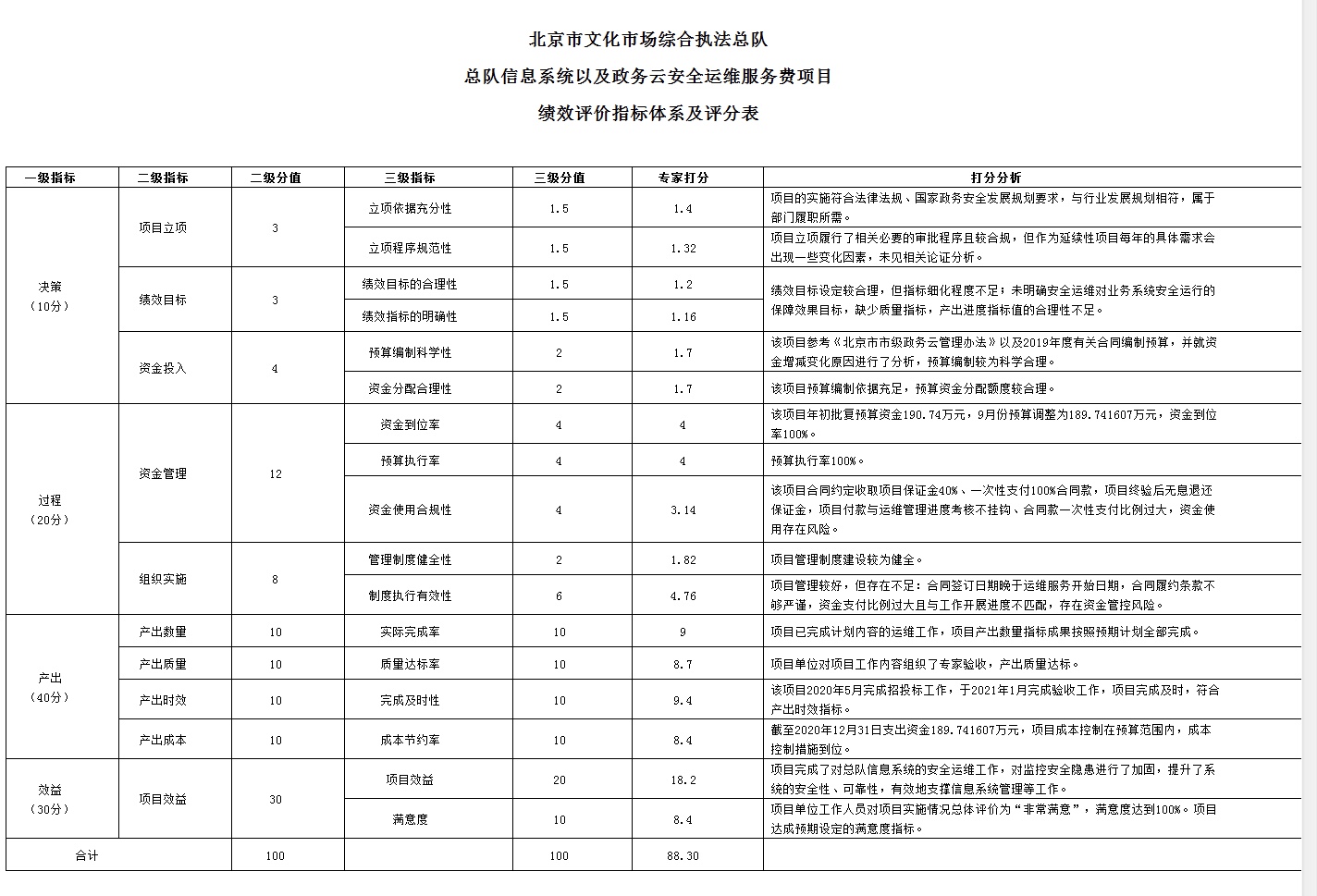 北京市文化市场综合执法总队

总队信息系统以及政务云安全运维服务费项目

绩效评价指标体系及评分表

| 一级指标 | 二级指标 | 二级分值 | 三级指标 | 三级分值 | 专家打分 | 打分分析 |
|---|---|---|---|---|---|---|
| 决策（10分） | 项目立项 | 3 | 立项依据充分性 | 1.5 | 1.4 | 项目的实施符合法律法规、国家政务安全发展规划要求，与行业发展规划相符，属于部门履职所需。 |
| | | | 立项程序规范性 | 1.5 | 1.32 | 项目立项履行了相关必要的审批程序且较合规，但作为延续性项目每年的具体需求会出现一些变化因素，未见相关论证分析。 |
| | 绩效目标 | 3 | 绩效目标的合理性 | 1.5 | 1.2 | 绩效目标设定较合理，但指标细化程度不足；未明确安全运维对业务系统安全运行的保障效果目标，缺少质量指标，产出进度指标值的合理性不足。 |
| | | | 绩效指标的明确性 | 1.5 | 1.16 | |
| | 资金投入 | 4 | 预算编制科学性 | 2 | 1.7 | 该项目参考《北京市市级政务云管理办法》以及2019年度有关合同编制预算，并就资金增减变化原因进行了分析，预算编制较为科学合理。 |
| | | | 资金分配合理性 | 2 | 1.7 | 该项目预算编制依据充足，预算资金分配额度较合理。 |
| 过程（20分） | 资金管理 | 12 | 资金到位率 | 4 | 4 | 该项目年初批复预算资金190.74万元，9月份预算调整为189.741607万元，资金到位率100%。 |
| | | | 预算执行率 | 4 | 4 | 预算执行率100%。 |
| | | | 资金使用合规性 | 4 | 3.14 | 该项目合同约定收取项目保证金40%、一次性支付100%合同款，项目终验后无息退还保证金，项目付款与运维管理进度考核不挂钩、合同款一次性支付比例过大，资金使用存在风险。 |
| | 组织实施 | 8 | 管理制度健全性 | 2 | 1.82 | 项目管理制度建设较为健全。 |
| | | | 制度执行有效性 | 6 | 4.76 | 项目管理较好，但存在不足：合同签订日期晚于运维服务开始日期，合同履约条款不够严谨，资金支付比例过大且与工作开展进度不匹配，存在资金管控风险。 |
| 产出（40分） | 产出数量 | 10 | 实际完成率 | 10 | 9 | 项目已完成计划内容的运维工作，项目产出数量指标成果按照预期计划全部完成。 |
| | 产出质量 | 10 | 质量达标率 | 10 | 8.7 | 项目单位对项目工作内容组织了专家验收，产出质量达标。 |
| | 产出时效 | 10 | 完成及时性 | 10 | 9.4 | 该项目2020年5月完成招投标工作，于2021年1月完成验收工作，项目完成及时，符合产出时效指标。 |
| | 产出成本 | 10 | 成本节约率 | 10 | 8.4 | 截至2020年12月31日支出资金189.741607万元，项目成本控制在预算范围内，成本控制措施到位。 |
| 效益（30分） | 项目效益 | 30 | 项目效益 | 20 | 18.2 | 项目完成了对总队信息系统的安全运维工作，对监控安全隐患进行了加固，提升了系统的安全性、可靠性，有效地支撑信息系统管理等工作。 |
| | | | 满意度 | 10 | 8.4 | 项目单位工作人员对项目实施情况总体评价为“非常满意”，满意度达到100%。项目达成预期设定的满意度指标。 |
| 合计 | | 100 | | 100 | 88.30 | |